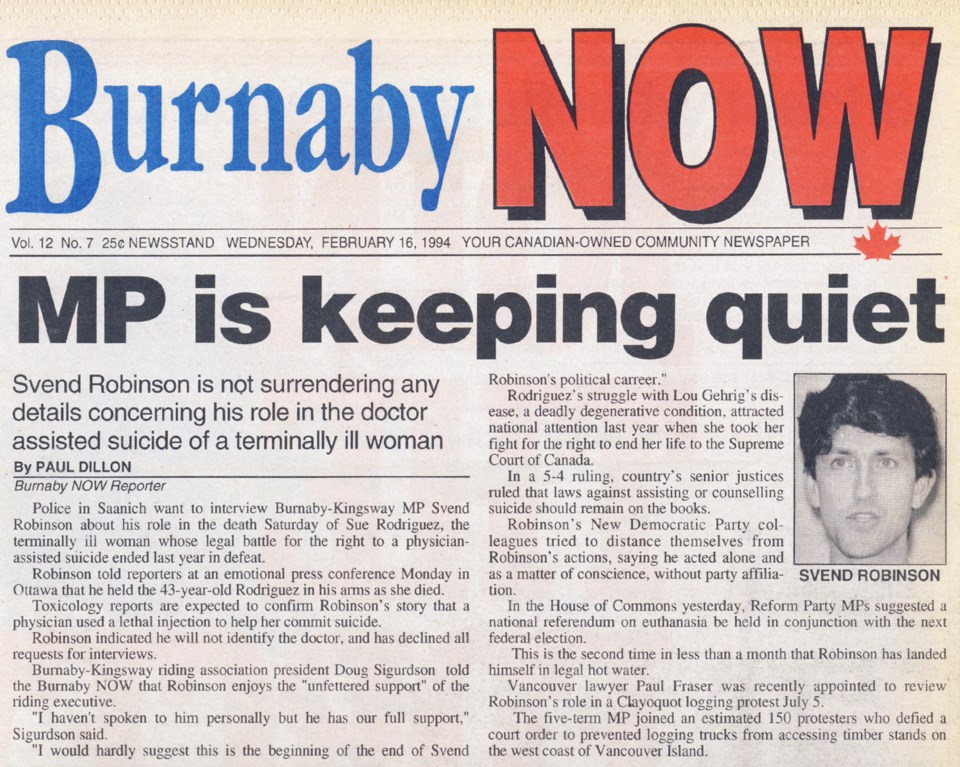 Burnaby NOW

Vol. 12 No. 7 25¢ NEWSSTAND WEDNESDAY, FEBRUARY 16, 1994 YOUR CANADIAN-OWNED COMMUNITY NEWSPAPER

MP is keeping quiet

Svend Robinson is not surrendering any details concerning his role in the doctor assisted suicide of a terminally ill woman

By PAUL DILLON
Burnaby NOW Reporter

Police in Saanich want to interview Burnaby-Kingsway MP Svend Robinson about his role in the death Saturday of Sue Rodriguez, the terminally ill woman whose legal battle for the right to a physician-assisted suicide ended last year in defeat.

Robinson told reporters at an emotional press conference Monday in Ottawa that he held the 43-year-old Rodriguez in his arms as she died.

Toxicology reports are expected to confirm Robinson's story that a physician used a lethal injection to help her commit suicide.

Robinson indicated he will not identify the doctor, and has declined all requests for interviews.

Burnaby-Kingsway riding association president Doug Sigurdson told the Burnaby NOW that Robinson enjoys the "unfettered support" of the riding executive.

"I haven't spoken to him personally but he has our full support," Sigurdson said.

"I would hardly suggest this is the beginning of the end of Svend Robinson's political carreer."

Rodriguez's struggle with Lou Gehrig's disease, a deadly degenerative condition, attracted national attention last year when she took her fight for the right to end her life to the Supreme Court of Canada.

In a 5-4 ruling, country's senior justices ruled that laws against assisting or counselling suicide should remain on the books.

Robinson's New Democratic Party colleagues tried to distance themselves from Robinson's actions, saying he acted alone and as a matter of conscience, without party affiliation.

SVEND ROBINSON

In the House of Commons yesterday, Reform Party MPs suggested a national referendum on euthanasia be held in conjunction with the next federal election.

This is the second time in less than a month that Robinson has landed himself in legal hot water.

Vancouver lawyer Paul Fraser was recently appointed to review Robinson's role in a Clayoquot logging protest July 5.

The five-term MP joined an estimated 150 protesters who defied a court order to prevented logging trucks from accessing timber stands on the west coast of Vancouver Island.